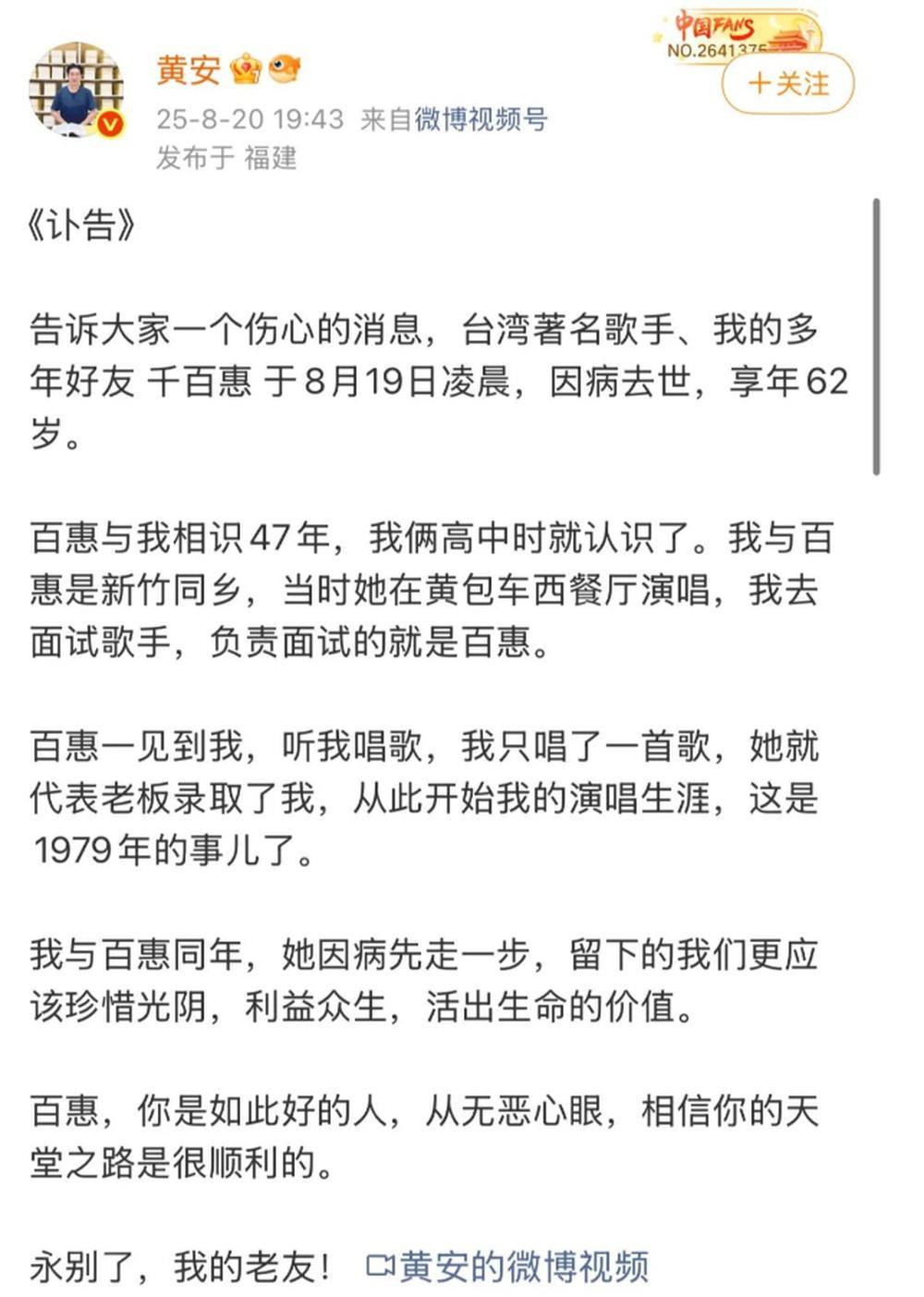 黄安

中国FANS
NO.2641375

+关注

25-8-20 19:43 来自微博视频号
发布于 福建

《讣告》

告诉大家一个伤心的消息，台湾著名歌手、我的多年好友 千百惠 于8月19日凌晨，因病去世，享年62岁。

百惠与我相识47年，我俩高中时就认识了。我与百惠是新竹同乡，当时她在黄包车西餐厅演唱，我去面试歌手，负责面试的就是百惠。

百惠一见到我，听我唱歌，我只唱了一首歌，她就代表老板录取了我，从此开始我的演唱生涯，这是1979年的事儿了。

我与百惠同年，她因病先走一步，留下的我们更应该珍惜光阴，利益众生，活出生命的价值。

百惠，你是如此好的人，从无恶心眼，相信你的天堂之路是很顺利的。

永别了，我的老友！ 黄安的微博视频